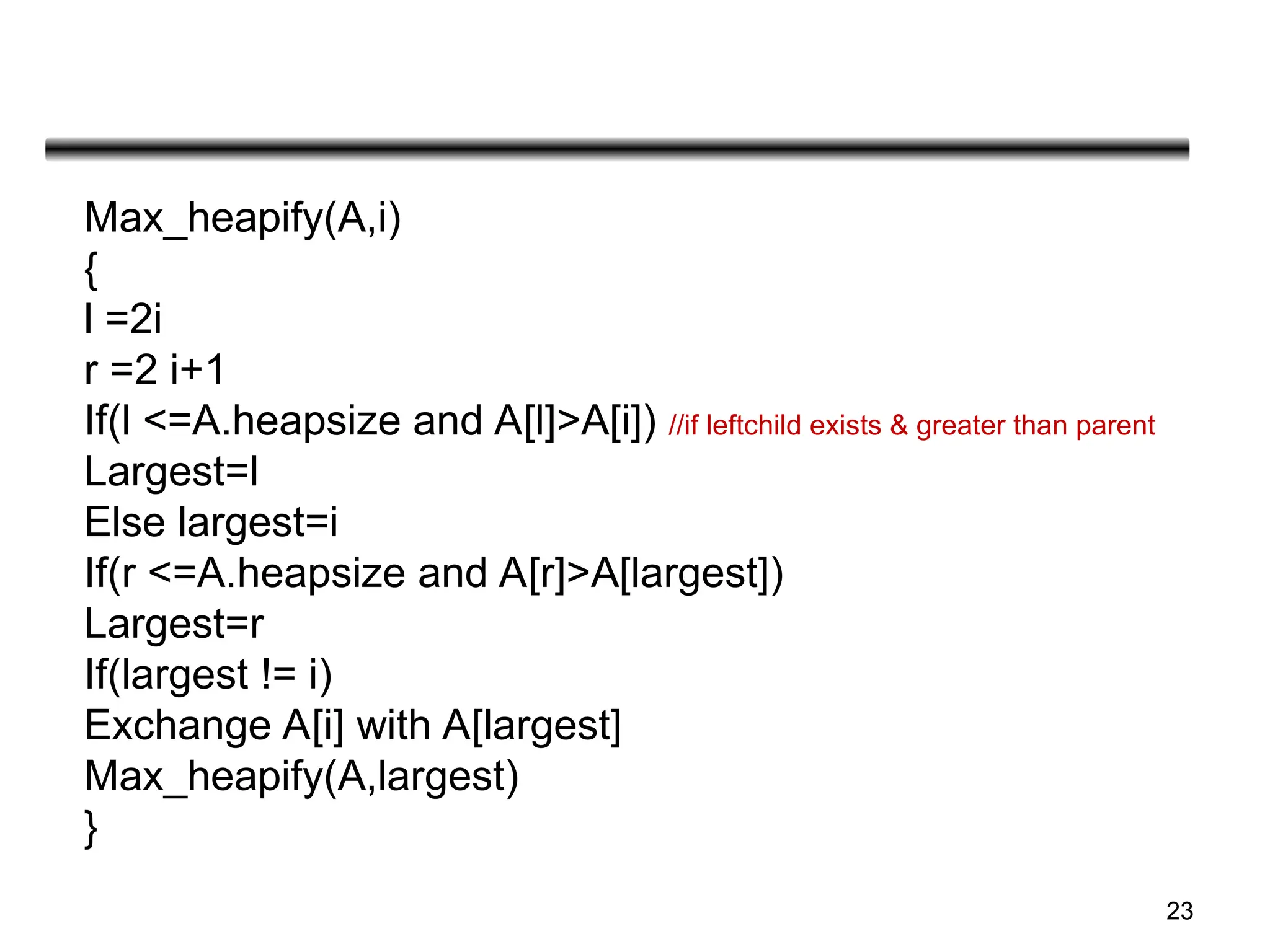 Max_heapify(A,i)
{
l =2i
r =2 i+1
If(l <=A.heapsize and A[l]>A[i]) //if leftchild exists & greater than parent
Largest=l
Else largest=i
If(r <=A.heapsize and A[r]>A[largest])
Largest=r
If(largest != i)
Exchange A[i] with A[largest]
Max_heapify(A,largest)
}

23